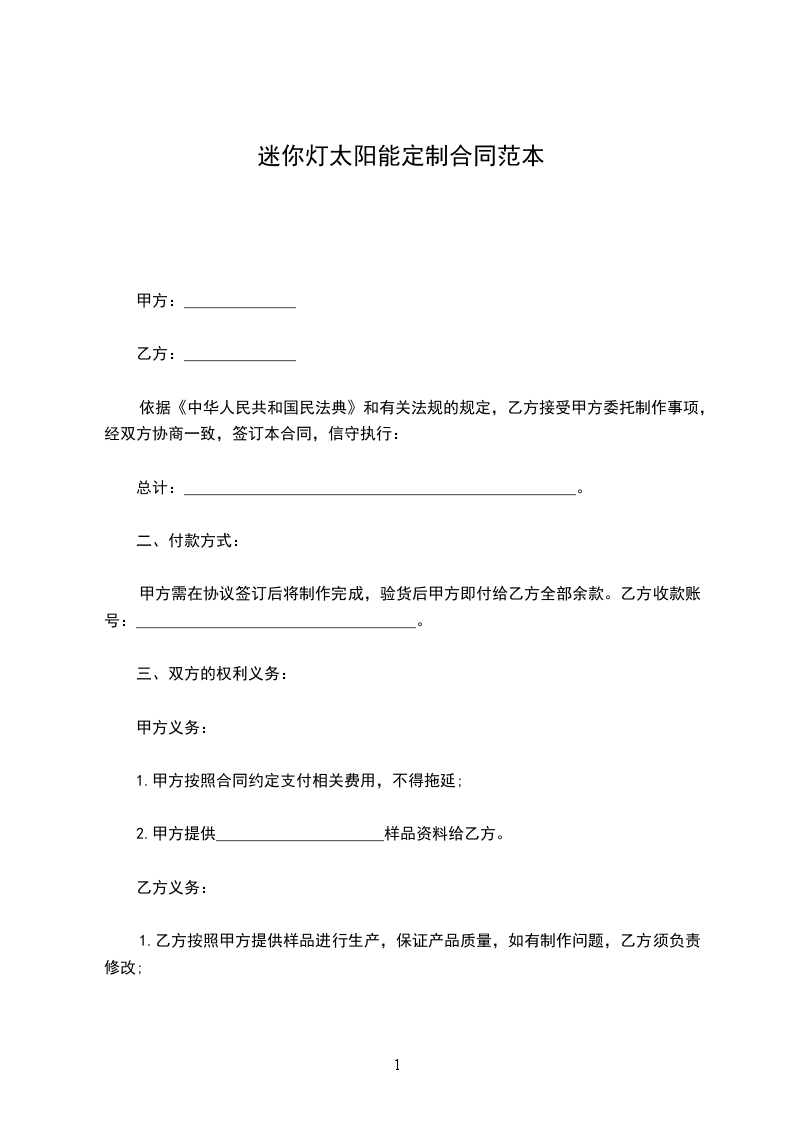 迷你灯太阳能定制合同范本

甲方：______________

乙方：______________

依据《中华人民共和国民法典》和有关法规的规定，乙方接受甲方委托制作事项，经双方协商一致，签订本合同，信守执行：

总计：__________________________________________________。

二、付款方式：

甲方需在协议签订后将制作完成，验货后甲方即付给乙方全部余款。乙方收款账号：____________________________________。

三、双方的权利义务：

甲方义务：

1. 甲方按照合同约定支付相关费用，不得拖延；

2. 甲方提供_____________________样品资料给乙方。

乙方义务：

1. 乙方按照甲方提供样品进行生产，保证产品质量，如有制作问题，乙方须负责修改；

1